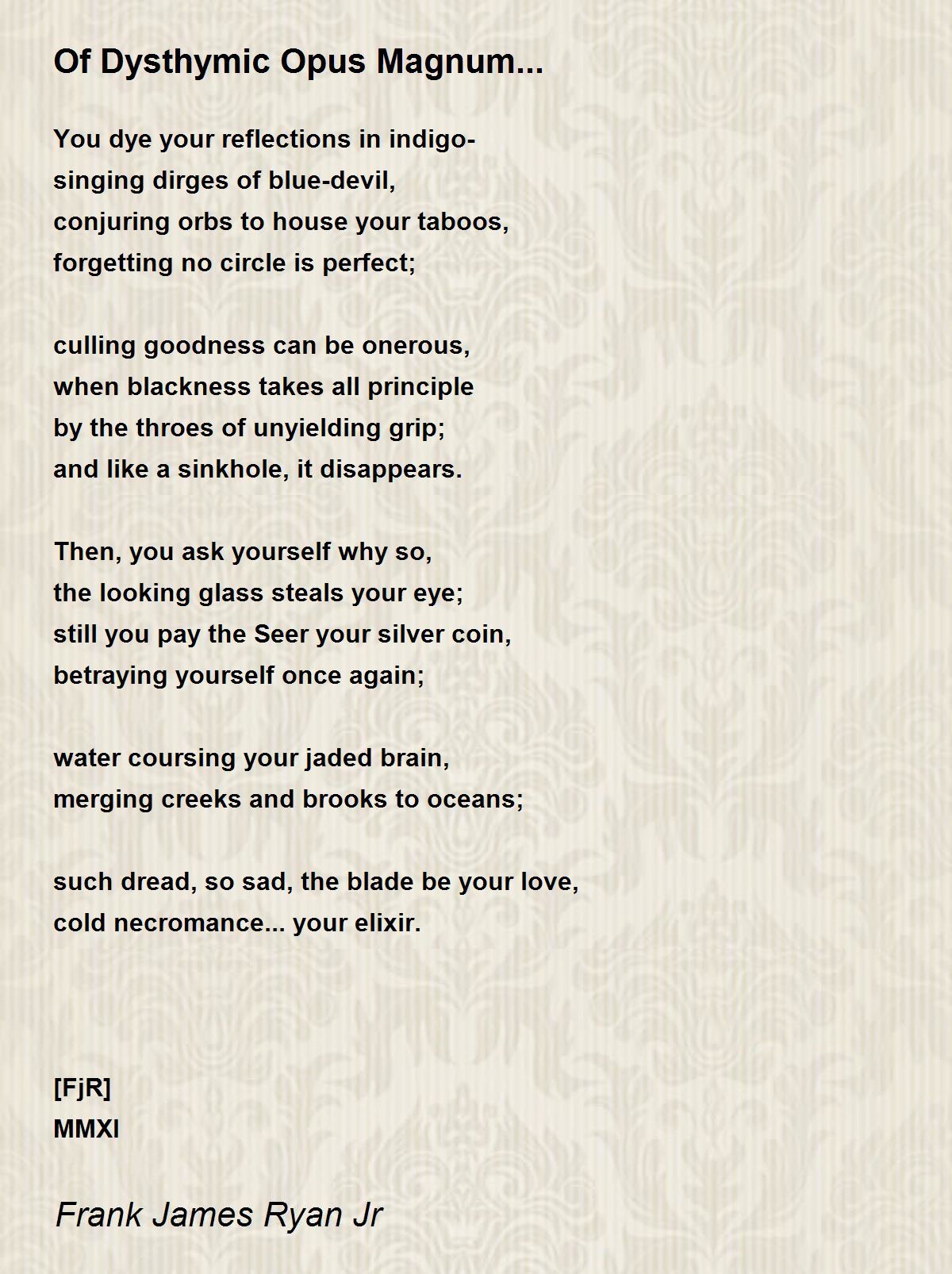 Of Dysthymic Opus Magnum...

You dye your reflections in indigo-
singing dirges of blue-devil,
conjuring orbs to house your taboos,
forgetting no circle is perfect;

culling goodness can be onerous,
when blackness takes all principle
by the throes of unyielding grip;
and like a sinkhole, it disappears.

Then, you ask yourself why so,
the looking glass steals your eye;
still you pay the Seer your silver coin,
betraying yourself once again;

water coursing your jaded brain,
merging creeks and brooks to oceans;

such dread, so sad, the blade be your love,
cold necromance... your elixir.

[FjR]
MMXI

Frank James Ryan Jr